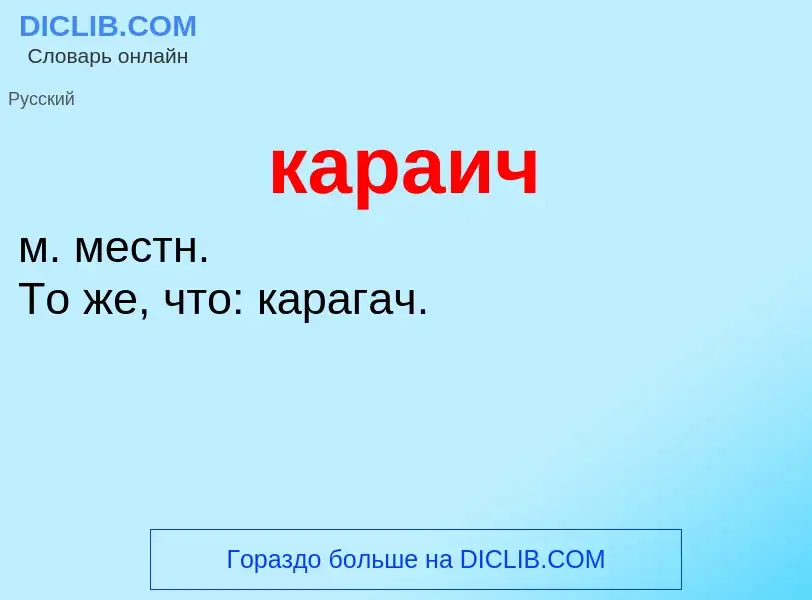 DICLIB.COM
Словарь онлайн

Русский

караич

м. местн.
То же, что: карагач.

Гораздо больше на DICLIB.COM